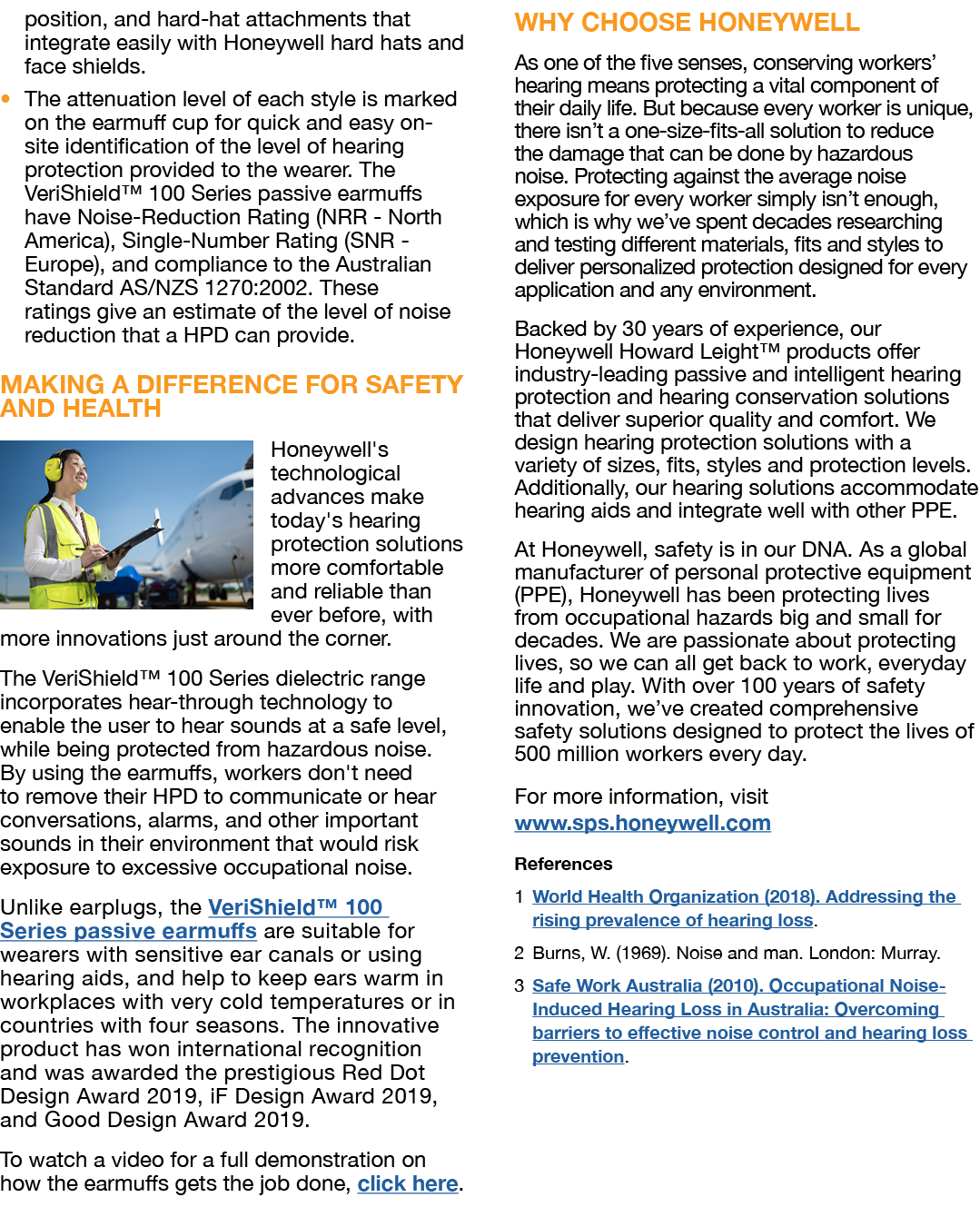 position, and hard-hat attachments that integrate easily with Honeywell hard hats and face shields.

• The attenuation level of each style is marked on the earmuff cup for quick and easy on-site identification of the level of hearing protection provided to the wearer. The VeriShield™ 100 Series passive earmuffs have Noise-Reduction Rating (NRR - North America), Single-Number Rating (SNR - Europe), and compliance to the Australian Standard AS/NZS 1270:2002. These ratings give an estimate of the level of noise reduction that a HPD can provide.

MAKING A DIFFERENCE FOR SAFETY AND HEALTH

Honeywell's technological advances make today's hearing protection solutions more comfortable and reliable than ever before, with more innovations just around the corner.

The VeriShield™ 100 Series dielectric range incorporates hear-through technology to enable the user to hear sounds at a safe level, while being protected from hazardous noise. By using the earmuffs, workers don't need to remove their HPD to communicate or hear conversations, alarms, and other important sounds in their environment that would risk exposure to excessive occupational noise.

Unlike earplugs, the VeriShield™ 100 Series passive earmuffs are suitable for wearers with sensitive ear canals or using hearing aids, and help to keep ears warm in workplaces with very cold temperatures or in countries with four seasons. The innovative product has won international recognition and was awarded the prestigious Red Dot Design Award 2019, iF Design Award 2019, and Good Design Award 2019.

To watch a video for a full demonstration on how the earmuffs gets the job done, click here.

WHY CHOOSE HONEYWELL

As one of the five senses, conserving workers' hearing means protecting a vital component of their daily life. But because every worker is unique, there isn't a one-size-fits-all solution to reduce the damage that can be done by hazardous noise. Protecting against the average noise exposure for every worker simply isn't enough, which is why we've spent decades researching and testing different materials, fits and styles to deliver personalized protection designed for every application and any environment.

Backed by 30 years of experience, our Honeywell Howard Leight™ products offer industry-leading passive and intelligent hearing protection and hearing conservation solutions that deliver superior quality and comfort. We design hearing protection solutions with a variety of sizes, fits, styles and protection levels. Additionally, our hearing solutions accommodate hearing aids and integrate well with other PPE.

At Honeywell, safety is in our DNA. As a global manufacturer of personal protective equipment (PPE), Honeywell has been protecting lives from occupational hazards big and small for decades. We are passionate about protecting lives, so we can all get back to work, everyday life and play. With over 100 years of safety innovation, we've created comprehensive safety solutions designed to protect the lives of 500 million workers every day.

For more information, visit www.sps.honeywell.com

References

1 World Health Organization (2018). Addressing the rising prevalence of hearing loss.

2 Burns, W. (1969). Noise and man. London: Murray.

3 Safe Work Australia (2010). Occupational Noise-Induced Hearing Loss in Australia: Overcoming barriers to effective noise control and hearing loss prevention.